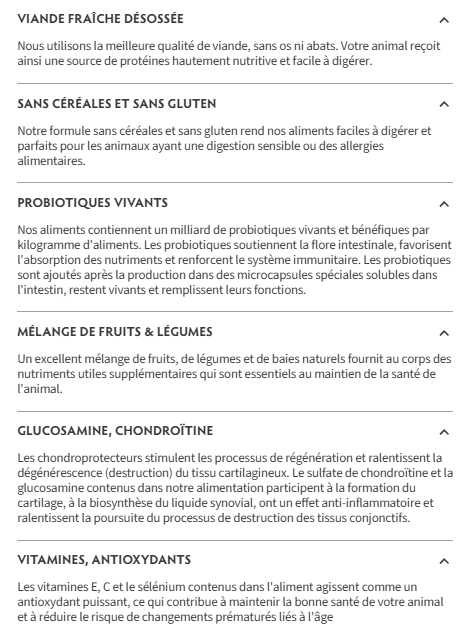 VIANDE FRAÎCHE DÉSOSSÉE

Nous utilisons la meilleure qualité de viande, sans os ni abats. Votre animal reçoit ainsi une source de protéines hautement nutritive et facile à digérer.

SANS CÉRÉALES ET SANS GLUTEN

Notre formule sans céréales et sans gluten rend nos aliments faciles à digérer et parfaits pour les animaux ayant une digestion sensible ou des allergies alimentaires.

PROBIOTIQUES VIVANTS

Nos aliments contiennent un milliard de probiotiques vivants et bénéfiques par kilogramme d'aliments. Les probiotiques soutiennent la flore intestinale, favorisent l'absorption des nutriments et renforcent le système immunitaire. Les probiotiques sont ajoutés après la production dans des microcapsules spéciales solubles dans l'intestin, restent vivants et remplissent leurs fonctions.

MÉLANGE DE FRUITS & LÉGUMES

Un excellent mélange de fruits, de légumes et de baies naturels fournit au corps des nutriments utiles supplémentaires qui sont essentiels au maintien de la santé de l'animal.

GLUCOSAMINE, CHONDROÏTINE

Les chondroprotecteurs stimulent les processus de régénération et ralentissent la dégénérescence (destruction) du tissu cartilagineux. Le sulfate de chondroïtine et la glucosamine contenus dans notre alimentation participent à la formation du cartilage, à la biosynthèse du liquide synovial, ont un effet anti-inflammatoire et ralentissent la poursuite du processus de destruction des tissus conjonctifs.

VITAMINES, ANTIOXYDANTS

Les vitamines E, C et le sélénium contenus dans l'aliment agissent comme un antioxydant puissant, ce qui contribue à maintenir la bonne santé de votre animal et à réduire le risque de changements prématurés liés à l'âge